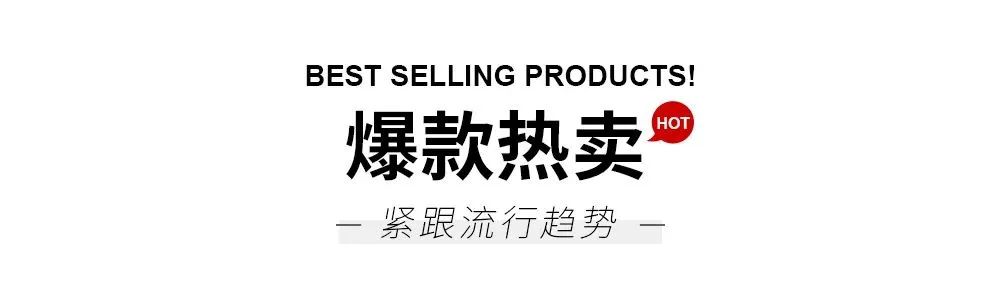 BEST SELLING PRODUCTS!

爆款热卖 HOT

— 紧跟流行趋势 —